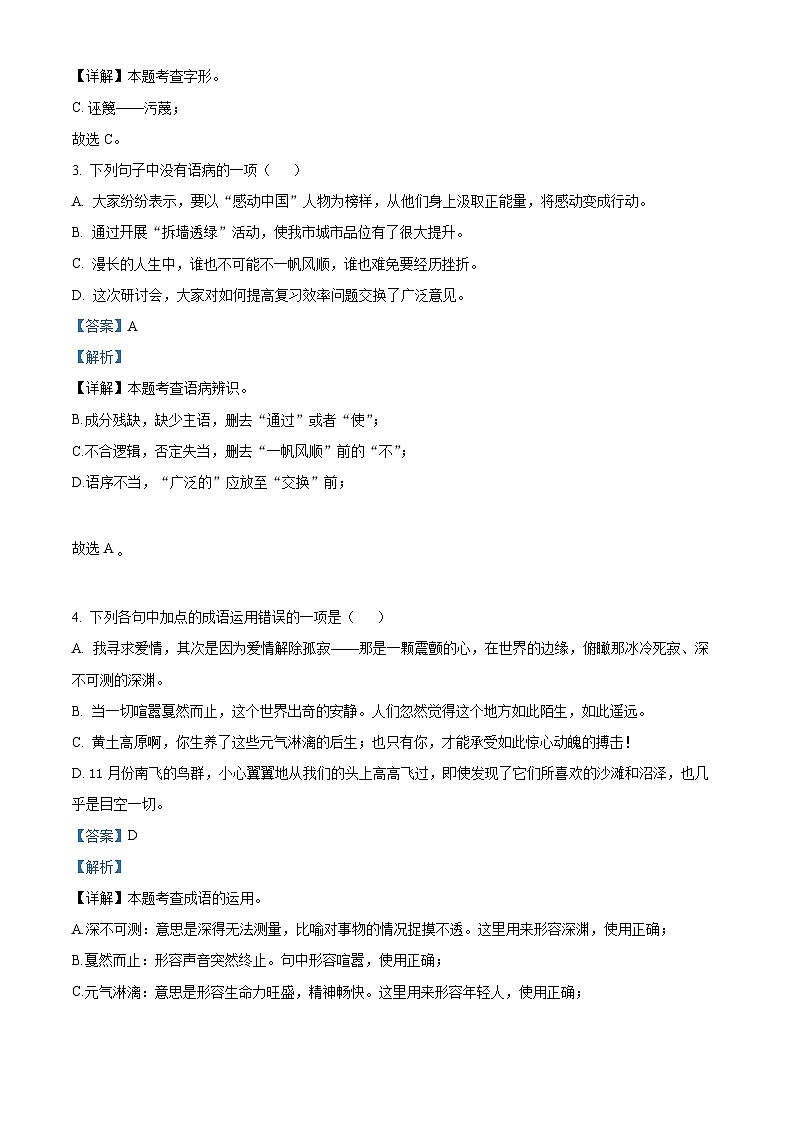 【详解】本题考查字形。

C. 诬篾——污蔑；

故选 C。

3. 下列句子中没有语病的一项（　　）

A. 大家纷纷表示，要以“感动中国”人物为榜样，从他们身上汲取正能量，将感动变成行动。

B. 通过开展“拆墙透绿”活动，使我市城市品位有了很大提升。

C. 漫长的人生中，谁也不可能不一帆风顺，谁也难免要经历挫折。

D. 这次研讨会，大家对如何提高复习效率问题交换了广泛意见。

【答案】A

【解析】

【详解】本题考查语病辨识。

B.成分残缺，缺少主语，删去“通过”或者“使”；

C.不合逻辑，否定失当，删去“一帆风顺”前的“不”；

D.语序不当，“广泛的”应放至“交换”前；

故选 A 。

4. 下列各句中加点的成语运用错误的一项是（　　）

A. 我寻求爱情，其次是因为爱情解除孤寂——那是一颗震颤的心，在世界的边缘，俯瞰那冰冷死寂、深不可测的深渊。

B. 当一切喧嚣戛然而止，这个世界出奇的安静。人们忽然觉得这个地方如此陌生，如此遥远。

C. 黄土高原啊，你生养了这些元气淋漓的后生；也只有你，才能承受如此惊心动魄的搏击！

D. 11 月份南飞的鸟群，小心翼翼地从我们的头上高高飞过，即使发现了它们所喜欢的沙滩和沼泽，也几乎是目空一切。

【答案】D

【解析】

【详解】本题考查成语的运用。

A.深不可测：意思是深得无法测量，比喻对事物的情况捉摸不透。这里用来形容深渊，使用正确；

B.戛然而止：形容声音突然终止。句中形容喧嚣，使用正确；

C.元气淋漓：意思是形容生命力旺盛，精神畅快。这里用来形容年轻人，使用正确；